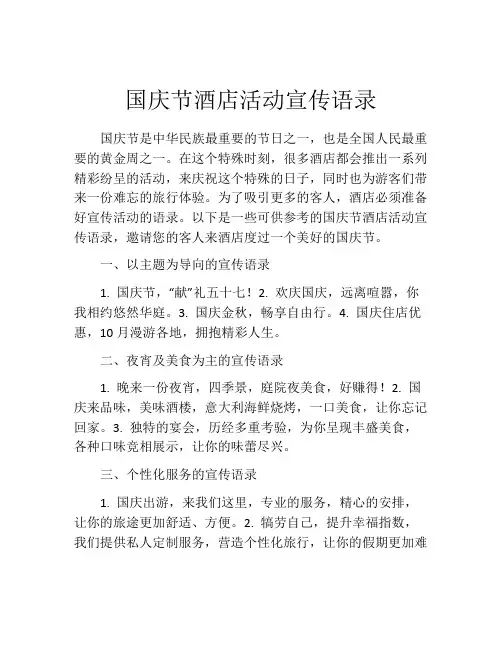 国庆节酒店活动宣传语录

国庆节是中华民族最重要的节日之一，也是全国人民最重要的黄金周之一。在这个特殊时刻，很多酒店都会推出一系列精彩纷呈的活动，来庆祝这个特殊的日子，同时也为游客们带来一份难忘的旅行体验。为了吸引更多的客人，酒店必须准备好宣传活动的语录。以下是一些可供参考的国庆节酒店活动宣传语录，邀请您的客人来酒店度过一个美好的国庆节。

一、以主题为导向的宣传语录

1. 国庆节，“献”礼五十七！2. 欢庆国庆，远离喧嚣，你我相约悠然华庭。3. 国庆金秋，畅享自由行。4. 国庆住店优惠，10 月漫游各地，拥抱精彩人生。

二、夜宵及美食为主的宣传语录

1. 晚来一份夜宵，四季景，庭院夜美食，好赚得！2. 国庆来品味，美味酒楼，意大利海鲜烧烤，一口美食，让你忘记回家。3. 独特的宴会，历经多重考验，为你呈现丰盛美食，各种口味竞相展示，让你的味蕾尽兴。

三、个性化服务的宣传语录

1. 国庆出游，来我们这里，专业的服务，精心的安排，让你的旅途更加舒适、方便。2. 犒劳自己，提升幸福指数，我们提供私人定制服务，营造个性化旅行，让你的假期更加难